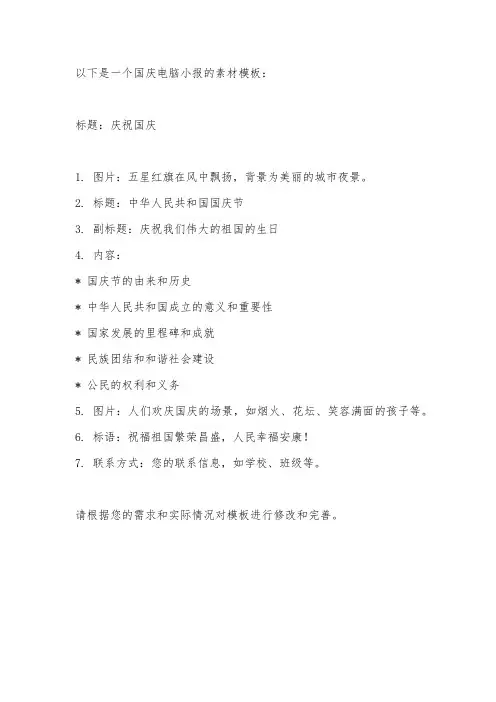 以下是一个国庆电脑小报的素材模板：

标题：庆祝国庆

1. 图片：五星红旗在风中飘扬，背景为美丽的城市夜景。

2. 标题：中华人民共和国国庆节

3. 副标题：庆祝我们伟大的祖国的生日

4. 内容：

* 国庆节的由来和历史

* 中华人民共和国成立的意义和重要性

* 国家发展的里程碑和成就

* 民族团结和和谐社会建设

* 公民的权利和义务

5. 图片：人们欢庆国庆的场景，如烟火、花坛、笑容满面的孩子等。

6. 标语：祝福祖国繁荣昌盛，人民幸福安康！

7. 联系方式：您的联系信息，如学校、班级等。

请根据您的需求和实际情况对模板进行修改和完善。